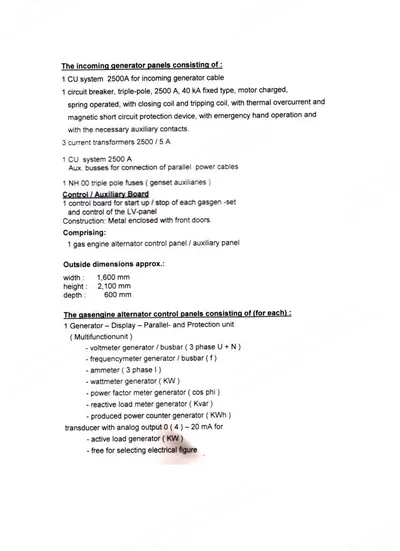 The incoming generator panels consisting of :

1 CU system 2500A for incoming generator cable

1 circuit breaker, triple-pole, 2500 A, 40 kA fixed type, motor charged, spring operated, with closing coil and tripping coil, with thermal overcurrent and magnetic short circuit protection device, with emergency hand operation and with the necessary auxiliary contacts.

3 current transformers 2500 / 5 A

1 CU system 2500 A
Aux. busses for connection of parallel power cables

1 NH 00 triple pole fuses ( genset auxiliaries )

Control / Auxiliary Board
1 control board for start up / stop of each gasgen.-set and control of the LV-panel
Construction: Metal enclosed with front doors.

Comprising:
1 gas engine alternator control panel / auxiliary panel

Outside dimensions approx.:
width : 1,600 mm
height : 2,100 mm
depth : 600 mm

The gasengine alternator control panels consisting of (for each) :
1 Generator – Display – Parallel- and Protection unit
( Multifunctionunit )
- voltmeter generator / busbar ( 3 phase U + N )
- frequencymeter generator / busbar ( f )
- ammeter ( 3 phase I )
- wattmeter generator ( KW )
- power factor meter generator ( cos phi )
- reactive load meter generator ( Kvar )
- produced power counter generator ( KWh )
transducer with analog output 0 ( 4 ) – 20 mA for
- active load generator ( KW )
- free for selecting electrical figure